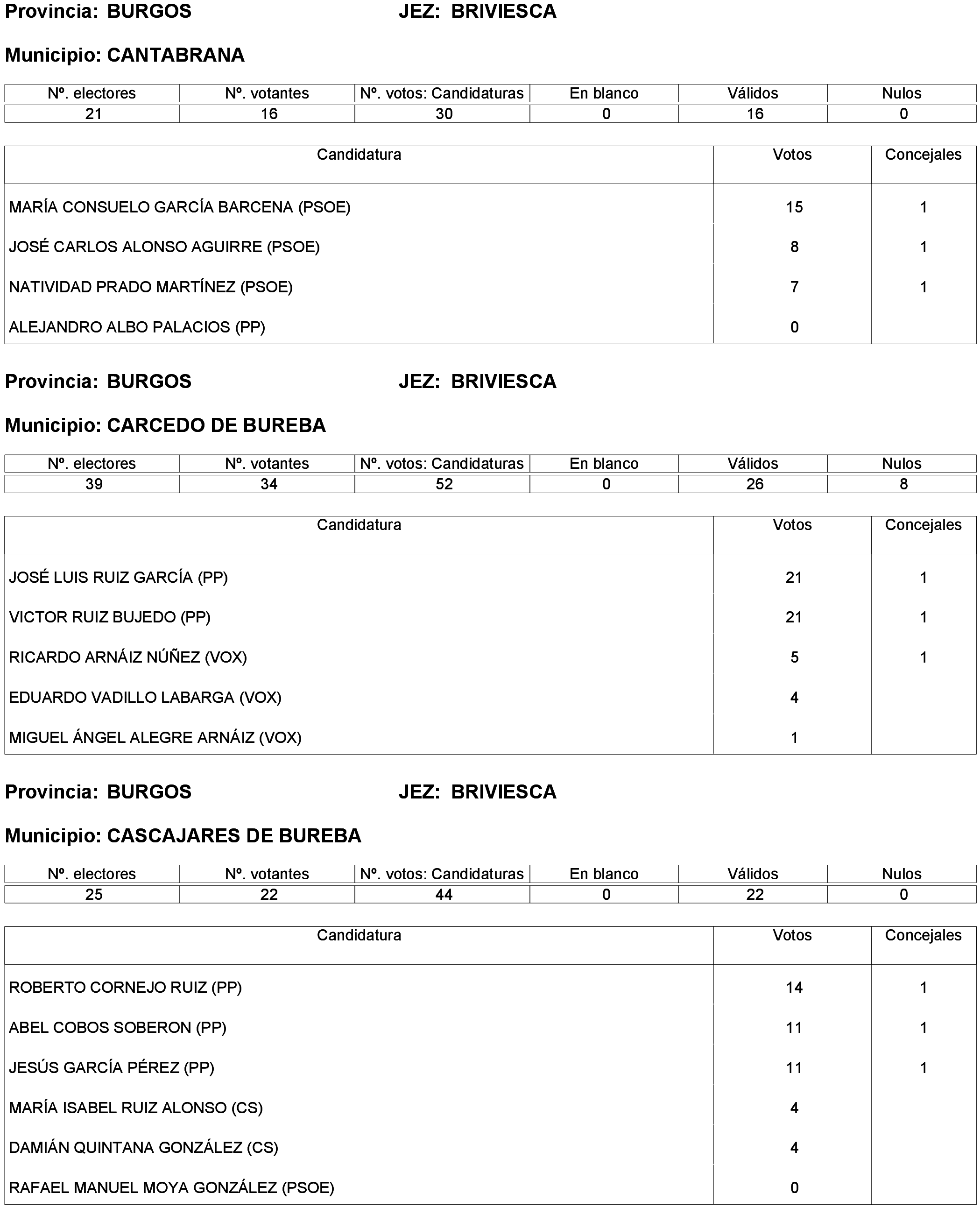 Provincia: BURGOS JEZ: BRIVIESCA

Municipio: CANTABRANA

| Nº. electores | Nº. votantes | Nº. votos: Candidaturas | En blanco | Válidos | Nulos |
|---|---|---|---|---|---|
| 21 | 16 | 30 | 0 | 16 | 0 |

| Candidatura | Votos | Concejales |
|---|---|---|
| MARÍA CONSUELO GARCÍA BARCENA (PSOE) | 15 | 1 |
| JOSÉ CARLOS ALONSO AGUIRRE (PSOE) | 8 | 1 |
| NATIVIDAD PRADO MARTÍNEZ (PSOE) | 7 | 1 |
| ALEJANDRO ALBO PALACIOS (PP) | 0 | |

Provincia: BURGOS JEZ: BRIVIESCA

Municipio: CARCEDO DE BUREBA

| Nº. electores | Nº. votantes | Nº. votos: Candidaturas | En blanco | Válidos | Nulos |
|---|---|---|---|---|---|
| 39 | 34 | 52 | 0 | 26 | 8 |

| Candidatura | Votos | Concejales |
|---|---|---|
| JOSÉ LUIS RUIZ GARCÍA (PP) | 21 | 1 |
| VICTOR RUIZ BUJEDO (PP) | 21 | 1 |
| RICARDO ARNÁIZ NÚÑEZ (VOX) | 5 | 1 |
| EDUARDO VADILLO LABARGA (VOX) | 4 | |
| MIGUEL ÁNGEL ALEGRE ARNÁIZ (VOX) | 1 | |

Provincia: BURGOS JEZ: BRIVIESCA

Municipio: CASCAJARES DE BUREBA

| Nº. electores | Nº. votantes | Nº. votos: Candidaturas | En blanco | Válidos | Nulos |
|---|---|---|---|---|---|
| 25 | 22 | 44 | 0 | 22 | 0 |

| Candidatura | Votos | Concejales |
|---|---|---|
| ROBERTO CORNEJO RUIZ (PP) | 14 | 1 |
| ABEL COBOS SOBERON (PP) | 11 | 1 |
| JESÚS GARCÍA PÉREZ (PP) | 11 | 1 |
| MARÍA ISABEL RUIZ ALONSO (CS) | 4 | |
| DAMIÁN QUINTANA GONZÁLEZ (CS) | 4 | |
| RAFAEL MANUEL MOYA GONZÁLEZ (PSOE) | 0 | |